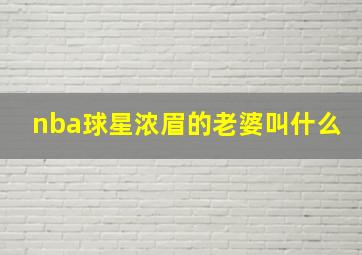 nba球星浓眉的老婆叫什么